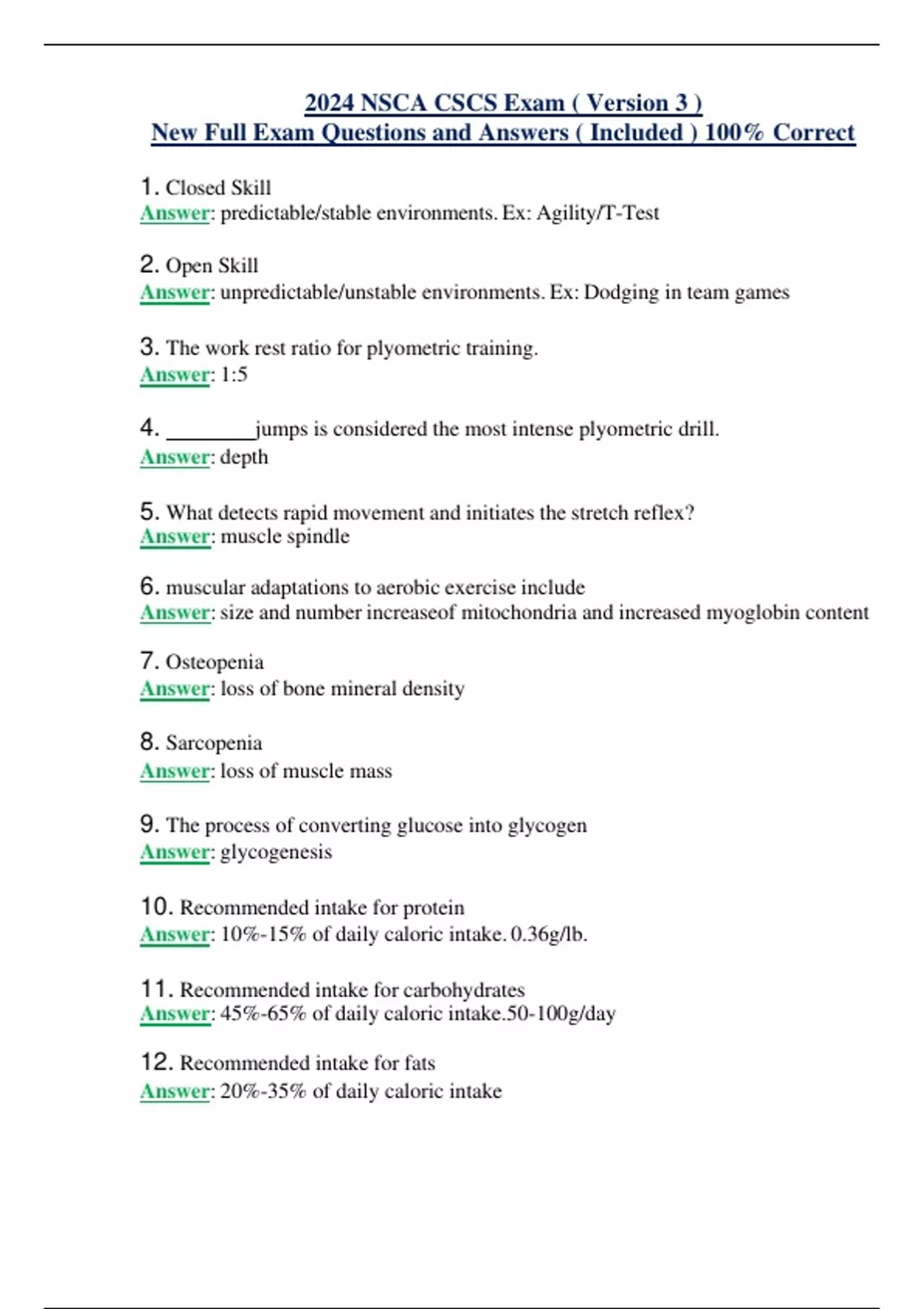 2024 NSCA CSCS Exam ( Version 3 )
New Full Exam Questions and Answers ( Included ) 100% Correct

1. Closed Skill
Answer: predictable/stable environments. Ex: Agility/T-Test

2. Open Skill
Answer: unpredictable/unstable environments. Ex: Dodging in team games

3. The work rest ratio for plyometric training.
Answer: 1:5

4. ________jumps is considered the most intense plyometric drill.
Answer: depth

5. What detects rapid movement and initiates the stretch reflex?
Answer: muscle spindle

6. muscular adaptations to aerobic exercise include
Answer: size and number increaseof mitochondria and increased myoglobin content

7. Osteopenia
Answer: loss of bone mineral density

8. Sarcopenia
Answer: loss of muscle mass

9. The process of converting glucose into glycogen
Answer: glycogenesis

10. Recommended intake for protein
Answer: 10%-15% of daily caloric intake. 0.36g/lb.

11. Recommended intake for carbohydrates
Answer: 45%-65% of daily caloric intake.50-100g/day

12. Recommended intake for fats
Answer: 20%-35% of daily caloric intake